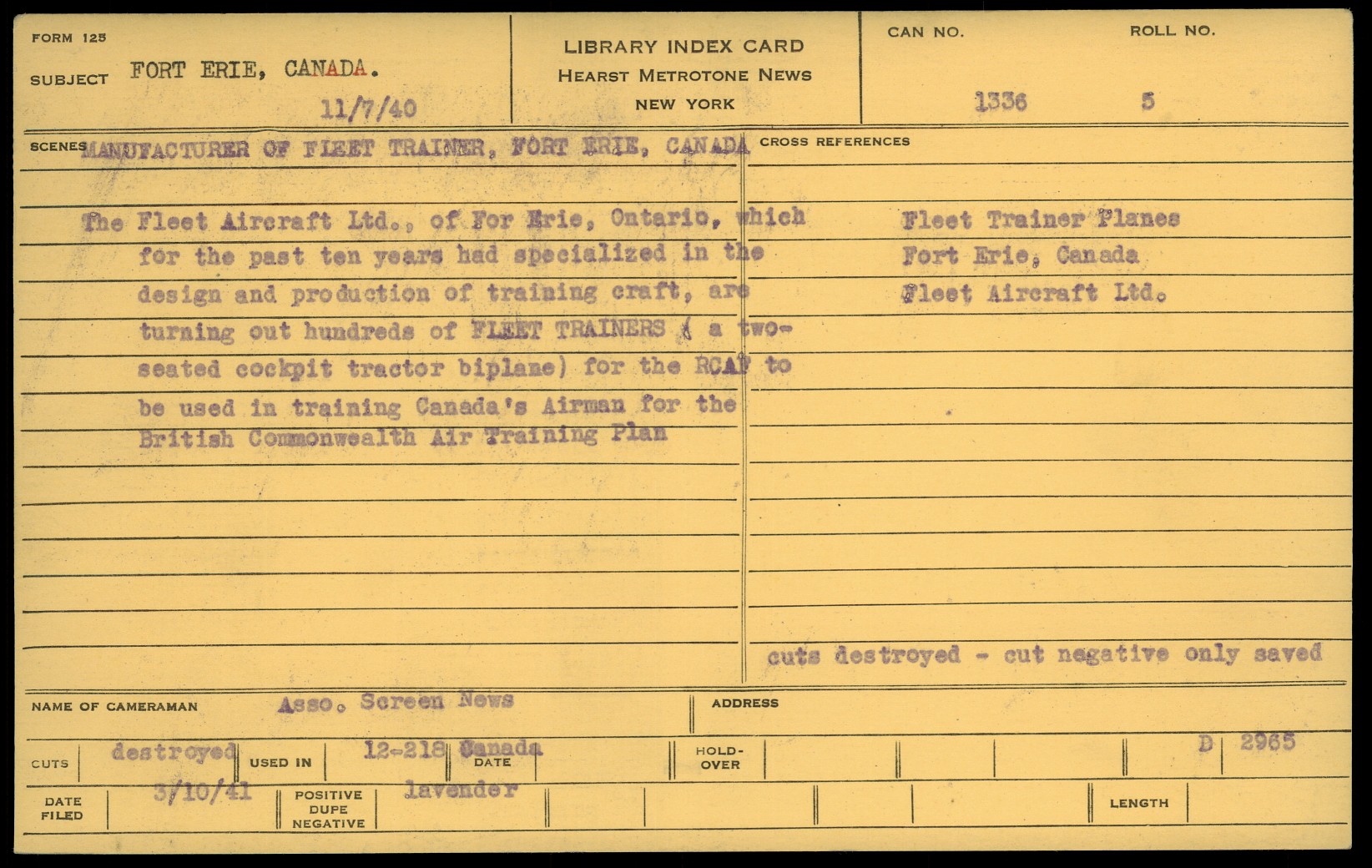 FORM 125

SUBJECT FORT ERIE, CANADA.

11/7/40

LIBRARY INDEX CARD
HEARST METROTONE NEWS
NEW YORK

CAN NO.
1336

ROLL NO.
5

SCENES MANUFACTURER OF FLEET TRAINER, FORT ERIE, CANADA

The Fleet Aircraft Ltd., of For Erie, Ontario, which for the past ten years had specialized in the design and production of training craft, are turning out hundreds of FLEET TRAINERS ( a two-seated cockpit tractor biplane) for the RCAF to be used in training Canada's Airman for the British Commonwealth Air Training Plan

CROSS REFERENCES

Fleet Trainer Planes
Fort Erie, Canada
Fleet Aircraft Ltd.

cuts destroyed - cut negative only saved

NAME OF CAMERAMAN Asso. Screen News

ADDRESS

CUTS destroyed

USED IN 12-218 Canada

DATE

HOLD-OVER

D 2965

DATE FILED 3/10/41

POSITIVE DUPE NEGATIVE lavender

LENGTH